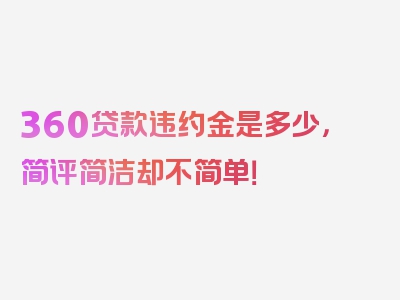 360贷款违约金是多少，简评简洁却不简单！